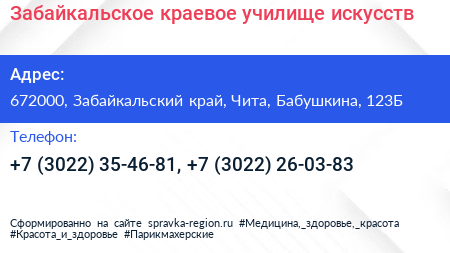 Забайкальское краевое училище искусств

Адрес:

672000, Забайкальский край, Чита, Бабушкина, 123Б

Телефон:

+7 (3022) 35-46-81, +7 (3022) 26-03-83

Сформированно на сайте spravka-region.ru #Медицина,_здоровье,_красота #Красота_и_здоровье #Парикмахерские